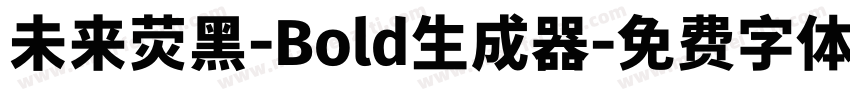 未来荧黑-Bold生成器-免费字体